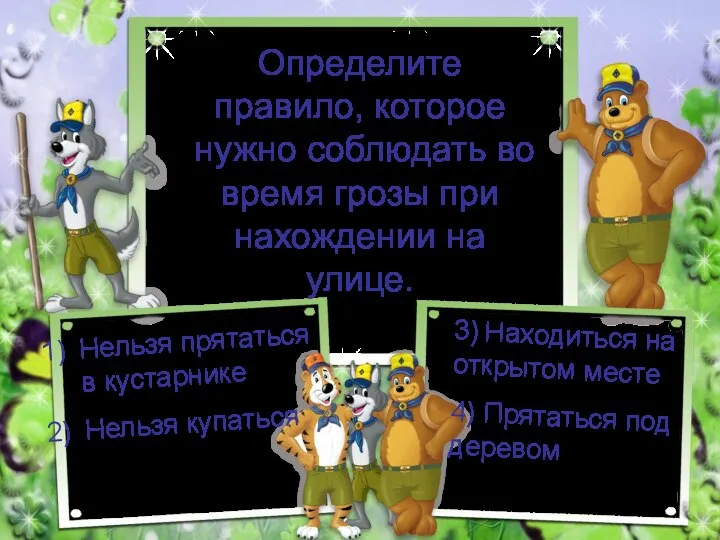 Определите правило, которое нужно соблюдать во время грозы при нахождении на улице.

1) Нельзя прятаться в кустарнике

2) Нельзя купаться

3) Находиться на открытом месте

4) Прятаться под деревом